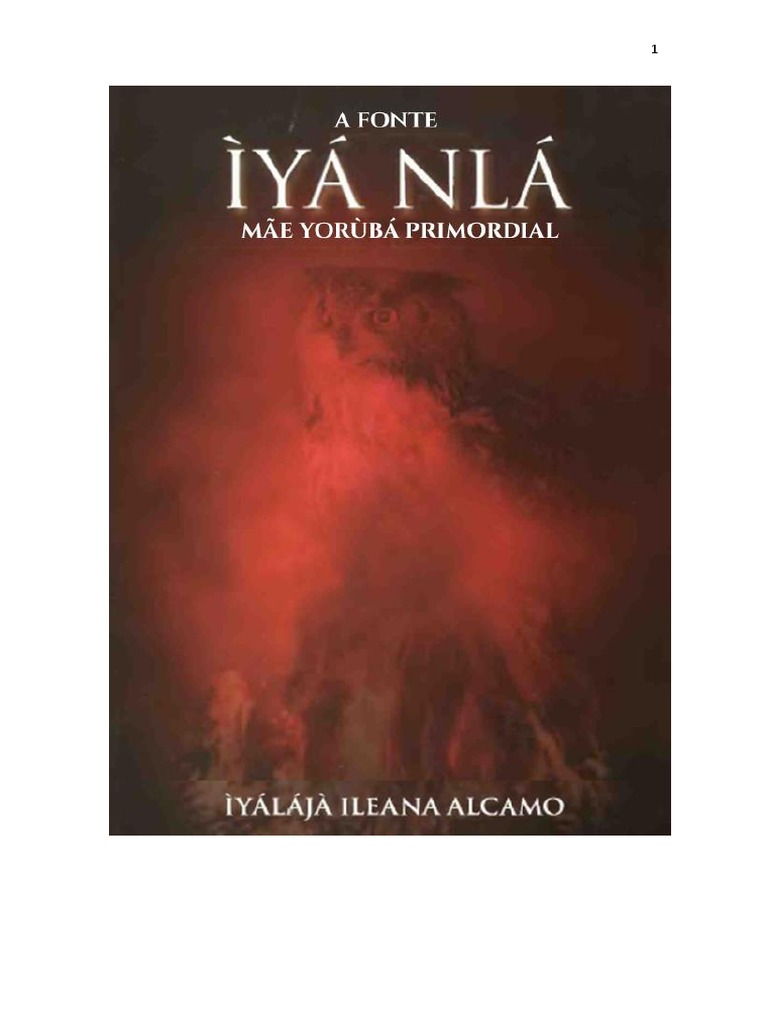 1

A FONTE

ÌYÁ NLÁ

MÃE YORÙBÁ PRIMORDIAL

ÌYÁLÁJÀ ILEANA ALCAMO